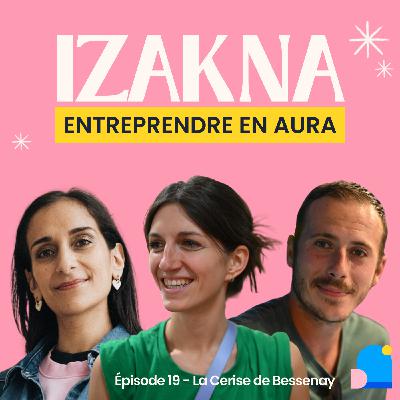 IZAKNA
ENTREPRENDRE EN AURA

Épisode 19 - La Cerise de Bessenay